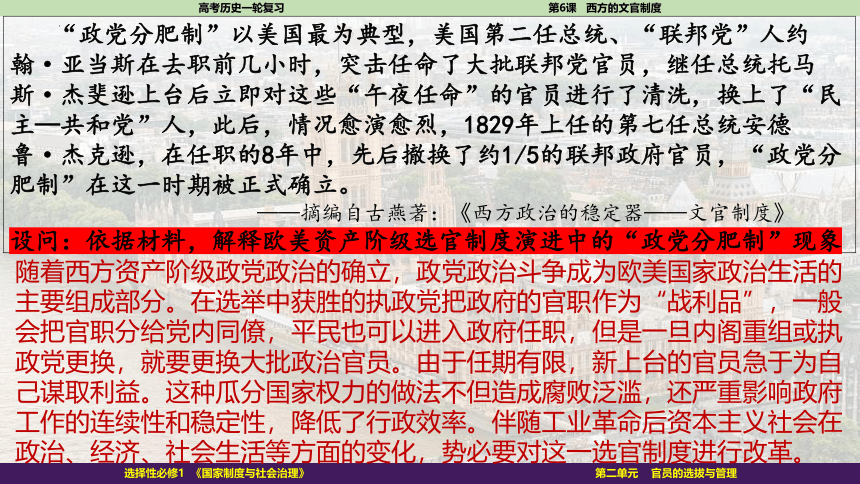 高考历史一轮复习

第6课　西方的文官制度

“政党分肥制”以美国最为典型，美国第二任总统、“联邦党”人约翰·亚当斯在去职前几小时，突击任命了大批联邦党官员，继任总统托马斯·杰斐逊上台后立即对这些“午夜任命”的官员进行了清洗，换上了“民主—共和党”人，此后，情况愈演愈烈，1829年上任的第七任总统安德鲁·杰克逊，在任职的8年中，先后撤换了约1/5的联邦政府官员，“政党分肥制”在这一时期被正式确立。

——摘编自古燕著：《西方政治的稳定器——文官制度》

设问：依据材料，解释欧美资产阶级选官制度演进中的“政党分肥制”现象

随着西方资产阶级政党政治的确立，政党政治斗争成为欧美国家政治生活的主要组成部分。在选举中获胜的执政党把政府的官职作为“战利品”，一般会把官职分给党内同僚，平民也可以进入政府任职，但是一旦内阁重组或执政党更换，就要更换大批政治官员。由于任期有限，新上台的官员急于为自己谋取利益。这种瓜分国家权力的做法不但造成腐败泛滥，还严重影响政府工作的连续性和稳定性，降低了行政效率。伴随工业革命后资本主义社会在政治、经济、社会生活等方面的变化，势必要对这一选官制度进行改革。

选择性必修1　《国家制度与社会治理》

第二单元　官员的选拔与管理